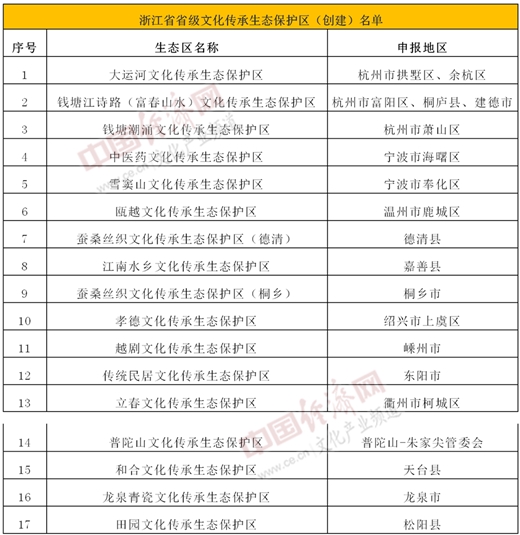 浙江省省级文化传承生态保护区（创建）名单

| 序号 | 生态区名称 | 申报地区 |
|---|---|---|
| 1 | 大运河文化传承生态保护区 | 杭州市拱墅区、余杭区 |
| 2 | 钱塘江诗路（富春山水）文化传承生态保护区 | 杭州市富阳区、桐庐县、建德市 |
| 3 | 钱塘潮涌文化传承生态保护区 | 杭州市萧山区 |
| 4 | 中医药文化传承生态保护区 | 宁波市海曙区 |
| 5 | 雪窦山文化传承生态保护区 | 宁波市奉化区 |
| 6 | 瓯越文化传承生态保护区 | 温州市鹿城区 |
| 7 | 蚕桑丝织文化传承生态保护区（德清） | 德清县 |
| 8 | 江南水乡文化传承生态保护区 | 嘉善县 |
| 9 | 蚕桑丝织文化传承生态保护区（桐乡） | 桐乡市 |
| 10 | 孝德文化传承生态保护区 | 绍兴市上虞区 |
| 11 | 越剧文化传承生态保护区 | 嵊州市 |
| 12 | 传统民居文化传承生态保护区 | 东阳市 |
| 13 | 立春文化传承生态保护区 | 衢州市柯城区 |
| 14 | 普陀山文化传承生态保护区 | 普陀山-朱家尖管委会 |
| 15 | 和合文化传承生态保护区 | 天台县 |
| 16 | 龙泉青瓷文化传承生态保护区 | 龙泉市 |
| 17 | 田园文化传承生态保护区 | 松阳县 |

中国经济网 www.ce.cn 文化产业频道
中国经济网 www.ce.cn 文化产业频道